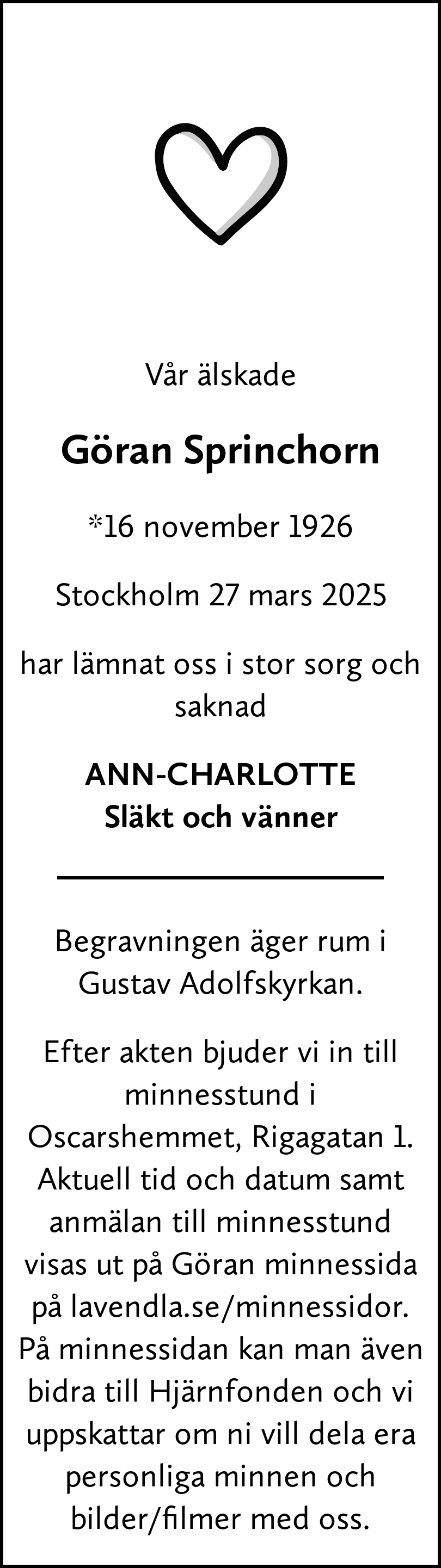 Vår älskade

Göran Sprinchorn

*16 november 1926

Stockholm 27 mars 2025

har lämnat oss i stor sorg och saknad

ANN-CHARLOTTE
Släkt och vänner

Begravningen äger rum i Gustav Adolfskyrkan.

Efter akten bjuder vi in till minnesstund i Oscarshemmet, Rigagatan 1. Aktuell tid och datum samt anmälan till minnesstund visas ut på Göran minnessida på lavendla.se/minnessidor. På minnessidan kan man även bidra till Hjärnfonden och vi uppskattar om ni vill dela era personliga minnen och bilder/filmer med oss.